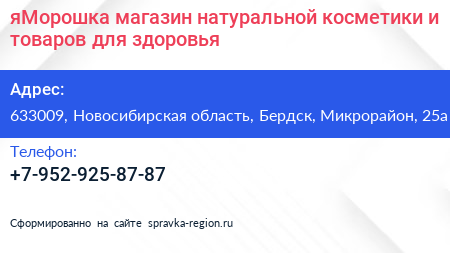 яМорошка магазин натуральной косметики и товаров для здоровья

Адрес:
633009, Новосибирская область, Бердск, Микрорайон, 25а

Телефон:
+7-952-925-87-87

Сформированно на сайте spravka-region.ru